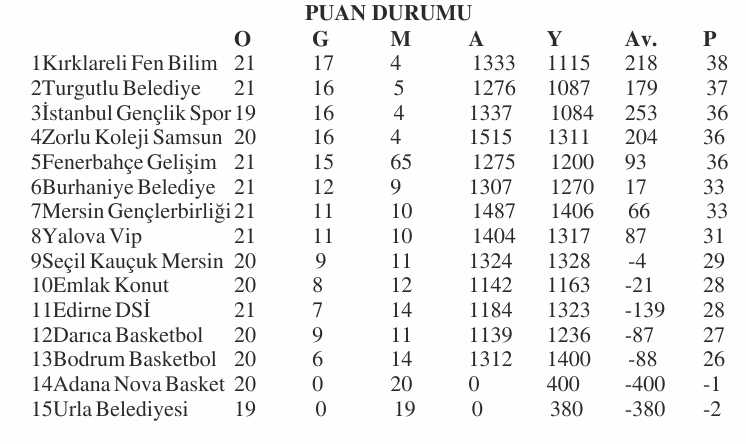 PUAN DURUMU

| | O | G | M | A | Y | Av. | P |
|---|---|---|---|---|---|---|---|
| 1Kırklareli Fen Bilim | 21 | 17 | 4 | 1333 | 1115 | 218 | 38 |
| 2Turgutlu Belediye | 21 | 16 | 5 | 1276 | 1087 | 179 | 37 |
| 3İstanbul Gençlik Spor | 19 | 16 | 4 | 1337 | 1084 | 253 | 36 |
| 4Zorlu Koleji Samsun | 20 | 16 | 4 | 1515 | 1311 | 204 | 36 |
| 5Fenerbahçe Gelişim | 21 | 15 | 65 | 1275 | 1200 | 93 | 36 |
| 6Burhaniye Belediye | 21 | 12 | 9 | 1307 | 1270 | 17 | 33 |
| 7Mersin Gençlerbirliği | 21 | 11 | 10 | 1487 | 1406 | 66 | 33 |
| 8Yalova Vip | 21 | 11 | 10 | 1404 | 1317 | 87 | 31 |
| 9Seçil Kauçuk Mersin | 20 | 9 | 11 | 1324 | 1328 | -4 | 29 |
| 10Emlak Konut | 20 | 8 | 12 | 1142 | 1163 | -21 | 28 |
| 11Edirne DSİ | 21 | 7 | 14 | 1184 | 1323 | -139 | 28 |
| 12Darıca Basketbol | 20 | 9 | 11 | 1139 | 1236 | -87 | 27 |
| 13Bodrum Basketbol | 20 | 6 | 14 | 1312 | 1400 | -88 | 26 |
| 14Adana Nova Basket | 20 | 0 | 20 | 0 | 400 | -400 | -1 |
| 15Urla Belediyesi | 19 | 0 | 19 | 0 | 380 | -380 | -2 |